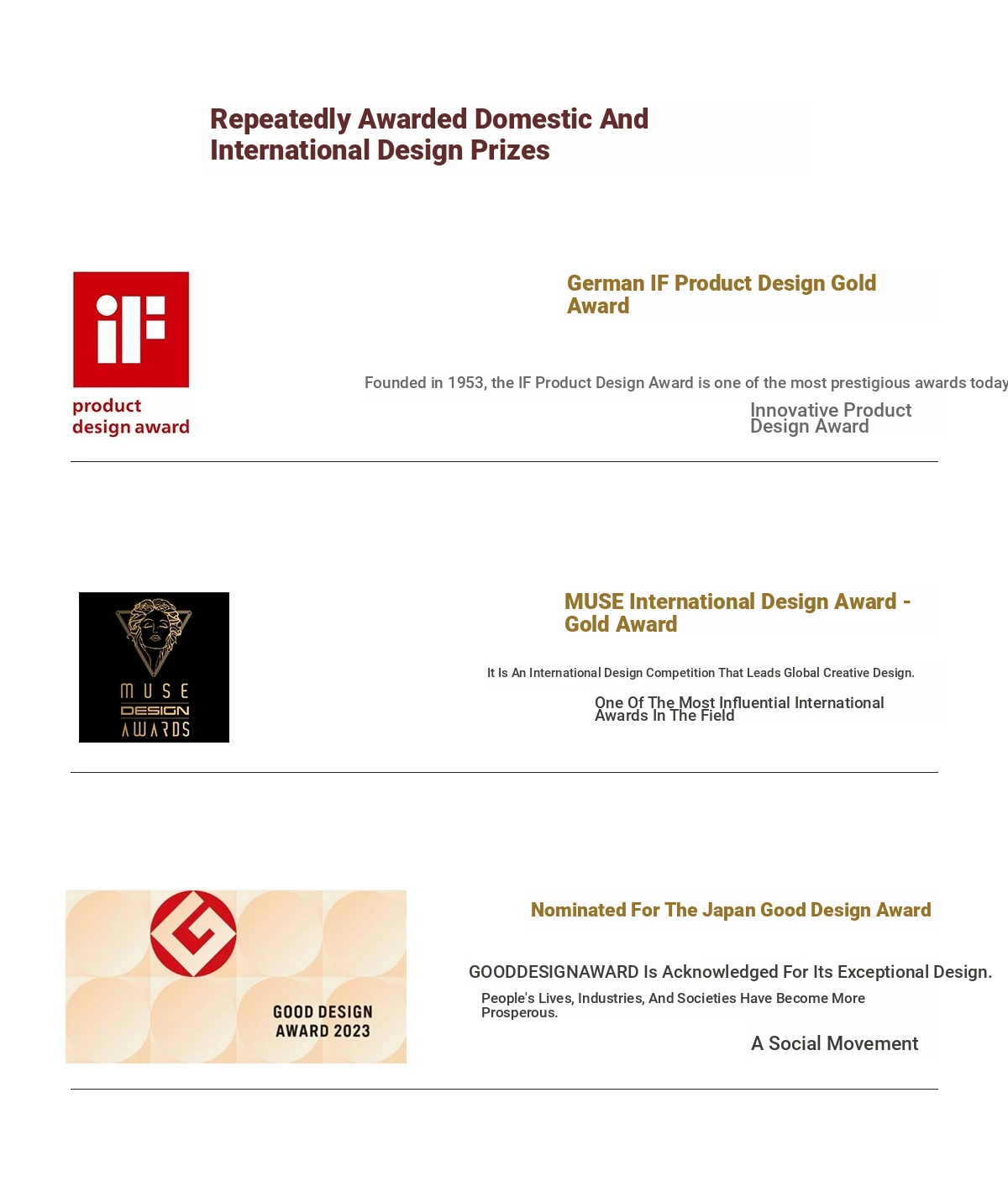 Repeatedly Awarded Domestic And International Design Prizes

iF
product design award

German IF Product Design Gold Award

Founded in 1953, the IF Product Design Award is one of the most prestigious awards today

Innovative Product Design Award

MUSE DESIGN AWARDS

MUSE International Design Award - Gold Award

It Is An International Design Competition That Leads Global Creative Design.

One Of The Most Influential International Awards In The Field

GOOD DESIGN AWARD 2023

Nominated For The Japan Good Design Award

GOODDESIGNAWARD Is Acknowledged For Its Exceptional Design.

People's Lives, Industries, And Societies Have Become More Prosperous.

A Social Movement